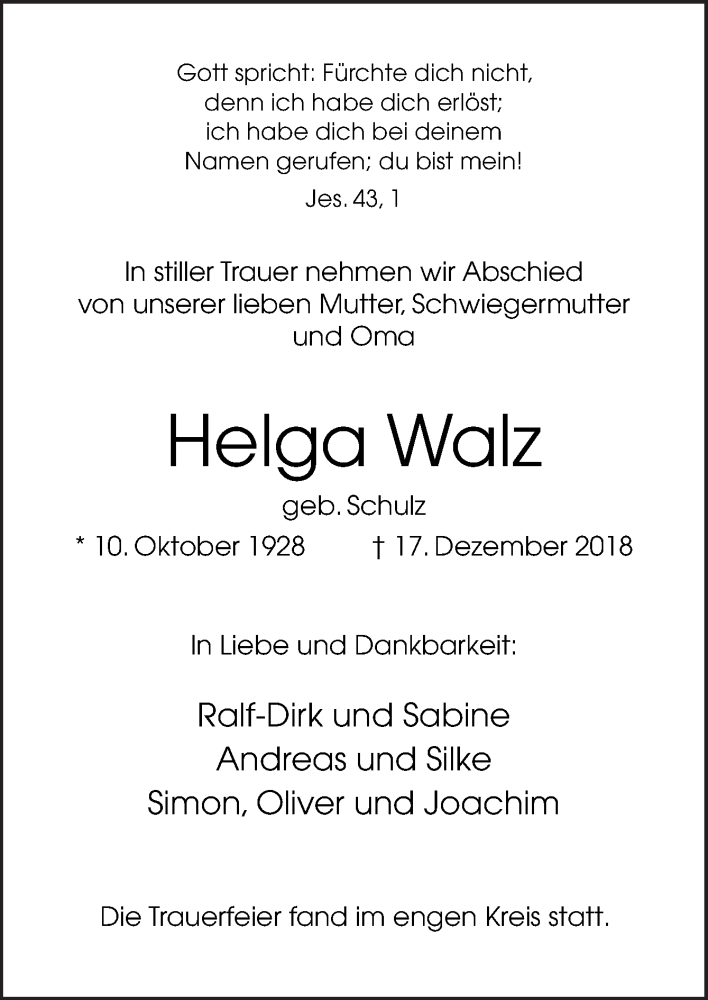 Gott spricht: Fürchte dich nicht,
denn ich habe dich erlöst;
ich habe dich bei deinem
Namen gerufen; du bist mein!

Jes. 43, 1

In stiller Trauer nehmen wir Abschied
von unserer lieben Mutter, Schwiegermutter
und Oma

Helga Walz

geb. Schulz

* 10. Oktober 1928 † 17. Dezember 2018

In Liebe und Dankbarkeit:

Ralf-Dirk und Sabine
Andreas und Silke
Simon, Oliver und Joachim

Die Trauerfeier fand im engen Kreis statt.